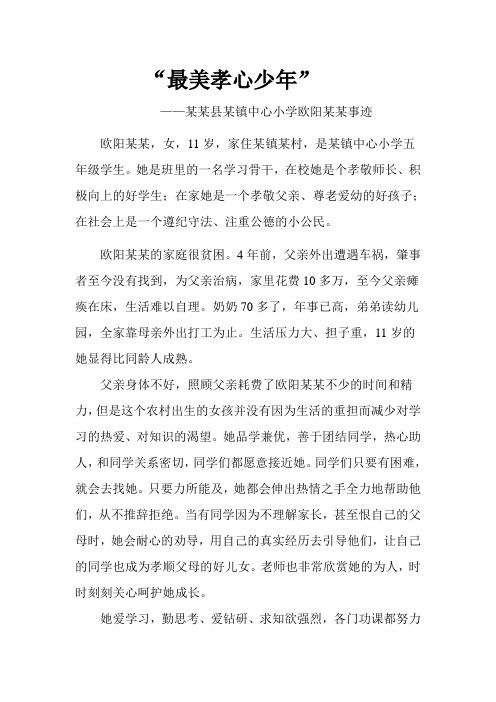 “最美孝心少年”

——某某县某镇中心小学欧阳某某事迹

欧阳某某，女，11岁，家住某镇某村，是某镇中心小学五年级学生。她是班里的一名学习骨干，在校她是个孝敬师长、积极向上的好学生；在家她是一个孝敬父亲、尊老爱幼的好孩子；在社会上是一个遵纪守法、注重公德的小公民。

欧阳某某的家庭很贫困。4年前，父亲外出遭遇车祸，肇事者至今没有找到，为父亲治病，家里花费10多万，至今父亲瘫痪在床，生活难以自理。奶奶70多了，年事已高，弟弟读幼儿园，全家靠母亲外出打工为止。生活压力大、担子重，11岁的她显得比同龄人成熟。

父亲身体不好，照顾父亲耗费了欧阳某某不少的时间和精力，但是这个农村出生的女孩并没有因为生活的重担而减少对学习的热爱、对知识的渴望。她品学兼优，善于团结同学，热心助人，和同学关系密切，同学们都愿意接近她。同学们只要有困难，就会去找她。只要力所能及，她都会伸出热情之手全力地帮助他们，从不推辞拒绝。当有同学因为不理解家长，甚至恨自己的父母时，她会耐心的劝导，用自己的真实经历去引导他们，让自己的同学也成为孝顺父母的好儿女。老师也非常欣赏她的为人，时时刻刻关心呵护她成长。

她爱学习，勤思考、爱钻研、求知欲强烈，各门功课都努力